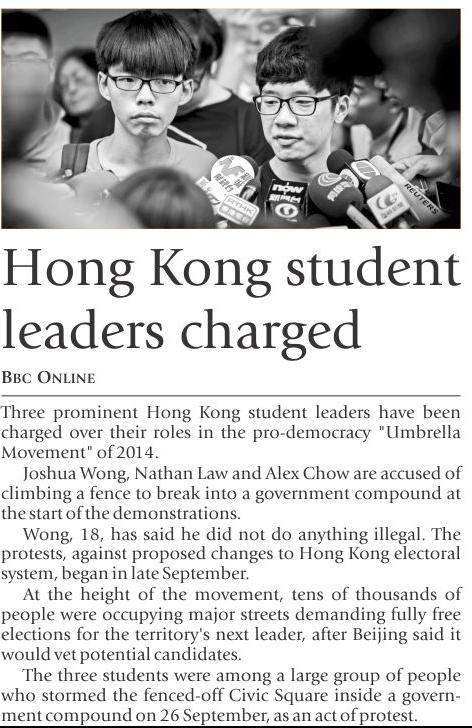 REUTERS

Hong Kong student leaders charged

BBC ONLINE

Three prominent Hong Kong student leaders have been charged over their roles in the pro-democracy "Umbrella Movement" of 2014.

Joshua Wong, Nathan Law and Alex Chow are accused of climbing a fence to break into a government compound at the start of the demonstrations.

Wong, 18, has said he did not do anything illegal. The protests, against proposed changes to Hong Kong electoral system, began in late September.

At the height of the movement, tens of thousands of people were occupying major streets demanding fully free elections for the territory's next leader, after Beijing said it would vet potential candidates.

The three students were among a large group of people who stormed the fenced-off Civic Square inside a government compound on 26 September, as an act of protest.